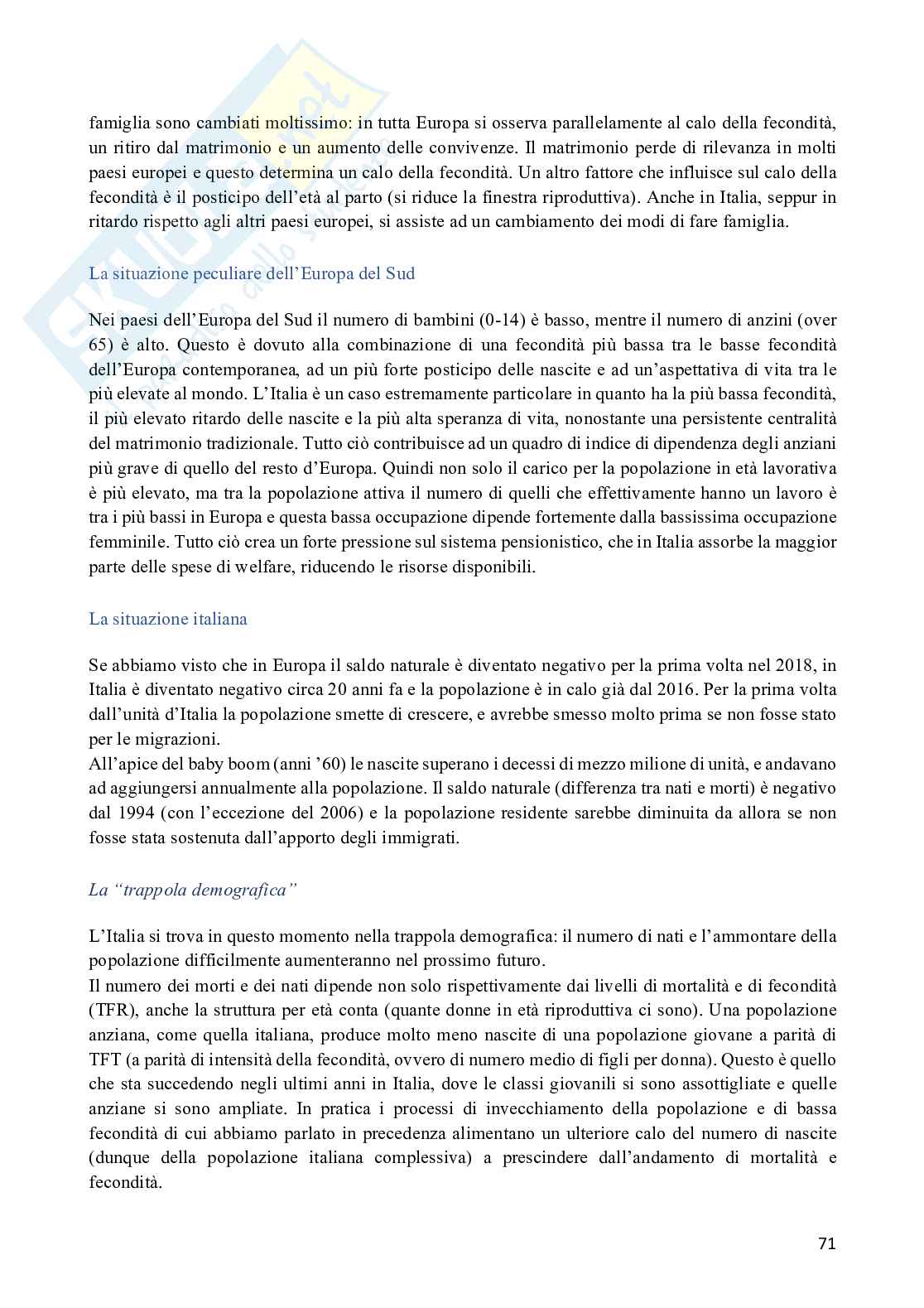 famiglia sono cambiati moltissimo: in tutta Europa si osserva parallelamente al calo della fecondità, un ritiro dal matrimonio e un aumento delle convivenze. Il matrimonio perde di rilevanza in molti paesi europei e questo determina un calo della fecondità. Un altro fattore che influisce sul calo della fecondità è il posticipo dell'età al parto (si riduce la finestra riproduttiva). Anche in Italia, seppur in ritardo rispetto agli altri paesi europei, si assiste ad un cambiamento dei modi di fare famiglia.

La situazione peculiare dell'Europa del Sud

Nei paesi dell'Europa del Sud il numero di bambini (0-14) è basso, mentre il numero di anzini (over 65) è alto. Questo è dovuto alla combinazione di una fecondità più bassa tra le basse fecondità dell'Europa contemporanea, ad un più forte posticipo delle nascite e ad un'aspettativa di vita tra le più elevate al mondo. L'Italia è un caso estremamente particolare in quanto ha la più bassa fecondità, il più elevato ritardo delle nascite e la più alta speranza di vita, nonostante una persistente centralità del matrimonio tradizionale. Tutto ciò contribuisce ad un quadro di indice di dipendenza degli anziani più grave di quello del resto d'Europa. Quindi non solo il carico per la popolazione in età lavorativa è più elevato, ma tra la popolazione attiva il numero di quelli che effettivamente hanno un lavoro è tra i più bassi in Europa e questa bassa occupazione dipende fortemente dalla bassissima occupazione femminile. Tutto ciò crea un forte pressione sul sistema pensionistico, che in Italia assorbe la maggior parte delle spese di welfare, riducendo le risorse disponibili.

La situazione italiana

Se abbiamo visto che in Europa il saldo naturale è diventato negativo per la prima volta nel 2018, in Italia è diventato negativo circa 20 anni fa e la popolazione è in calo già dal 2016. Per la prima volta dall'unità d'Italia la popolazione smette di crescere, e avrebbe smesso molto prima se non fosse stato per le migrazioni.
All'apice del baby boom (anni '60) le nascite superano i decessi di mezzo milione di unità, e andavano ad aggiungersi annualmente alla popolazione. Il saldo naturale (differenza tra nati e morti) è negativo dal 1994 (con l'eccezione del 2006) e la popolazione residente sarebbe diminuita da allora se non fosse stata sostenuta dall'apporto degli immigrati.

La "trappola demografica"

L'Italia si trova in questo momento nella trappola demografica: il numero di nati e l'ammontare della popolazione difficilmente aumenteranno nel prossimo futuro.
Il numero dei morti e dei nati dipende non solo rispettivamente dai livelli di mortalità e di fecondità (TFR), anche la struttura per età conta (quante donne in età riproduttiva ci sono). Una popolazione anziana, come quella italiana, produce molto meno nascite di una popolazione giovane a parità di TFT (a parità di intensità della fecondità, ovvero di numero medio di figli per donna). Questo è quello che sta succedendo negli ultimi anni in Italia, dove le classi giovanili si sono assottigliate e quelle anziane si sono ampliate. In pratica i processi di invecchiamento della popolazione e di bassa fecondità di cui abbiamo parlato in precedenza alimentano un ulteriore calo del numero di nascite (dunque della popolazione italiana complessiva) a prescindere dall'andamento di mortalità e fecondità.

71